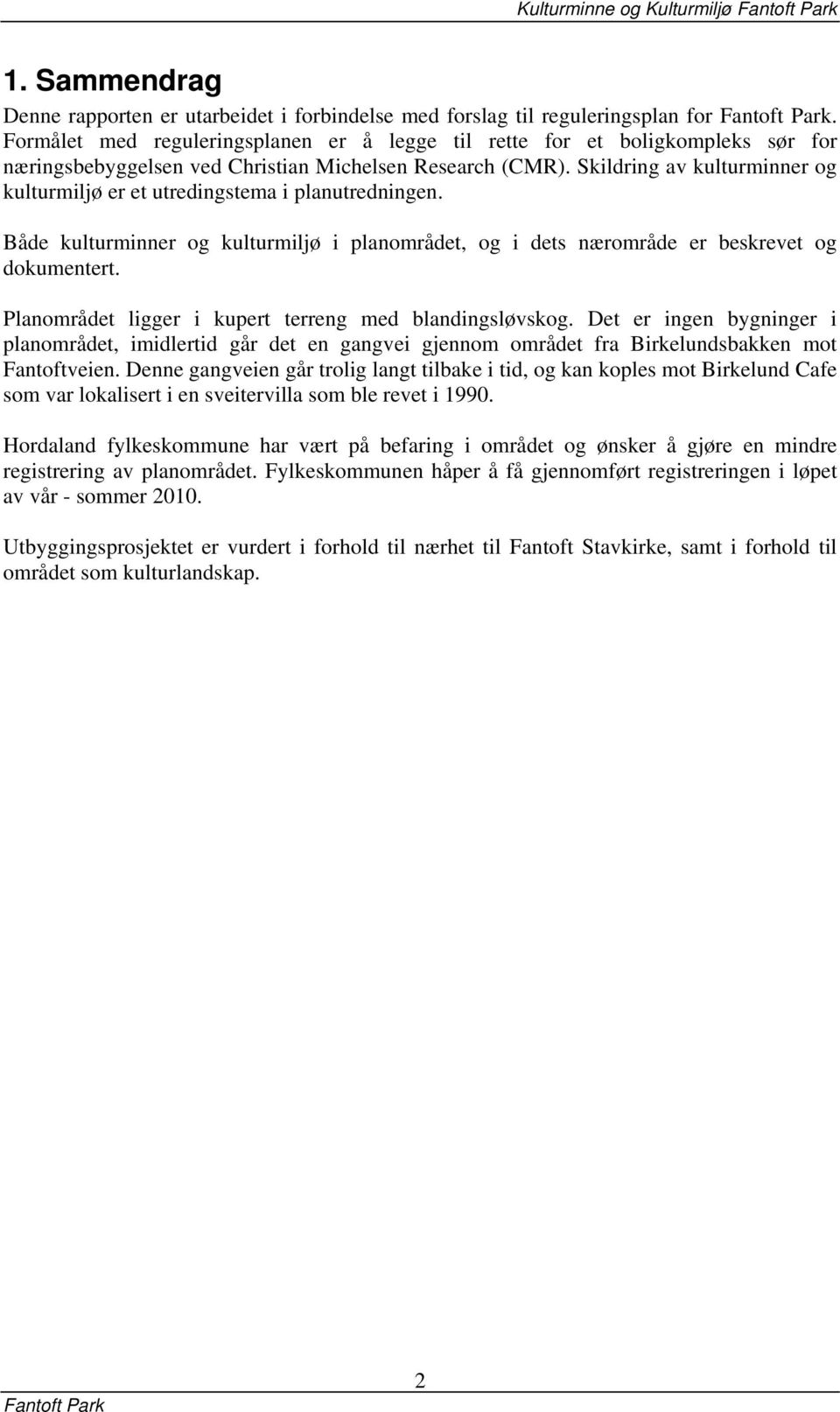 Kulturminne og Kulturmiljø Fantoft Park

1. Sammendrag

Denne rapporten er utarbeidet i forbindelse med forslag til reguleringsplan for Fantoft Park. Formålet med reguleringsplanen er å legge til rette for et boligkompleks sør for næringsbebyggelsen ved Christian Michelsen Research (CMR). Skildring av kulturminner og kulturmiljø er et utredingstema i planutredningen.

Både kulturminner og kulturmiljø i planområdet, og i dets nærområde er beskrevet og dokumentert.

Planområdet ligger i kupert terreng med blandingsløvskog. Det er ingen bygninger i planområdet, imidlertid går det en gangvei gjennom området fra Birkelundsbakken mot Fantoftveien. Denne gangveien går trolig langt tilbake i tid, og kan koples mot Birkelund Cafe som var lokalisert i en sveitervilla som ble revet i 1990.

Hordaland fylkeskommune har vært på befaring i området og ønsker å gjøre en mindre registrering av planområdet. Fylkeskommunen håper å få gjennomført registreringen i løpet av vår - sommer 2010.

Utbyggingsprosjektet er vurdert i forhold til nærhet til Fantoft Stavkirke, samt i forhold til området som kulturlandskap.

2

Fantoft Park